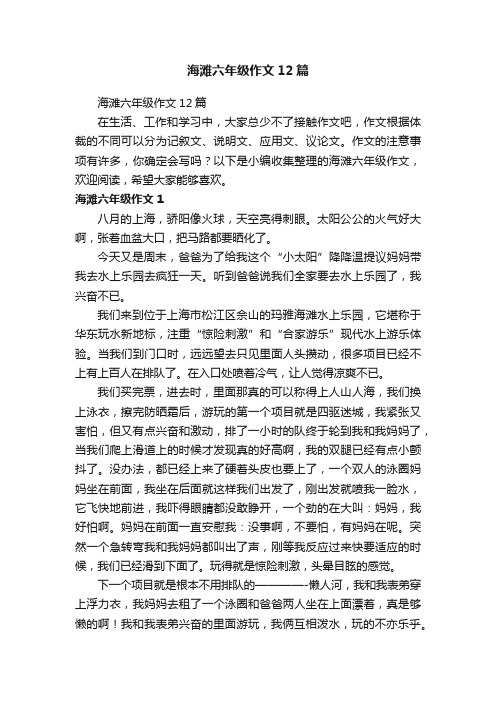 海滩六年级作文12篇

海滩六年级作文12篇

在生活、工作和学习中，大家总少不了接触作文吧，作文根据体裁的不同可以分为记叙文、说明文、应用文、议论文。作文的注意事项有许多，你确定会写吗？以下是小编收集整理的海滩六年级作文，欢迎阅读，希望大家能够喜欢。

海滩六年级作文1

八月的上海，骄阳像火球，天空亮得刺眼。太阳公公的火气好大啊，张着血盆大口，把马路都要晒化了。

今天又是周末，爸爸为了给我这个“小太阳”降降温提议妈妈带我去水上乐园去疯狂一天。听到爸爸说我们全家要去水上乐园了，我兴奋不已。

我们来到位于上海市松江区佘山的玛雅海滩水上乐园，它堪称于华东玩水新地标，注重“惊险刺激”和“合家游乐”现代水上游乐体验。当我们到门口时，远远望去只见里面人头攒动，很多项目已经不上有上百人在排队了。在入口处喷着冷气，让人觉得凉爽不已。

我们买完票，进去时，里面那真的可以称得上人山人海，我们换上泳衣，擦完防晒霜后，游玩的第一个项目就是四驱迷城，我紧张又害怕，但又有点兴奋和激动，排了一小时的队终于轮到我和我妈妈了，当我们爬上滑道上的时候才发现真的好高啊，我的双腿已经有点小颤抖了。没办法，都已经上来了硬着头皮也要上了，一个双人的泳圈妈妈坐在前面，我坐在后面就这样我们出发了，刚出发就喷我一脸水，它飞快地前进，我吓得眼睛都没敢睁开，一个劲的在大叫：妈妈，我好怕啊。妈妈在前面一直安慰我：没事啊，不要怕，有妈妈在呢。突然一个急转弯我和我妈妈都叫出了声，刚等我反应过来快要适应的时候，我们已经滑到下面了。玩得就是惊险刺激，头晕目眩的感觉。

下一个项目就是根本不用排队的————-懒人河，我和我表弟穿上浮力衣，我妈妈去租了一个泳圈和爸爸两人坐在上面漂着，真是够懒的啊！我和我表弟兴奋的里面游玩，我俩互相泼水，玩的不亦乐乎。